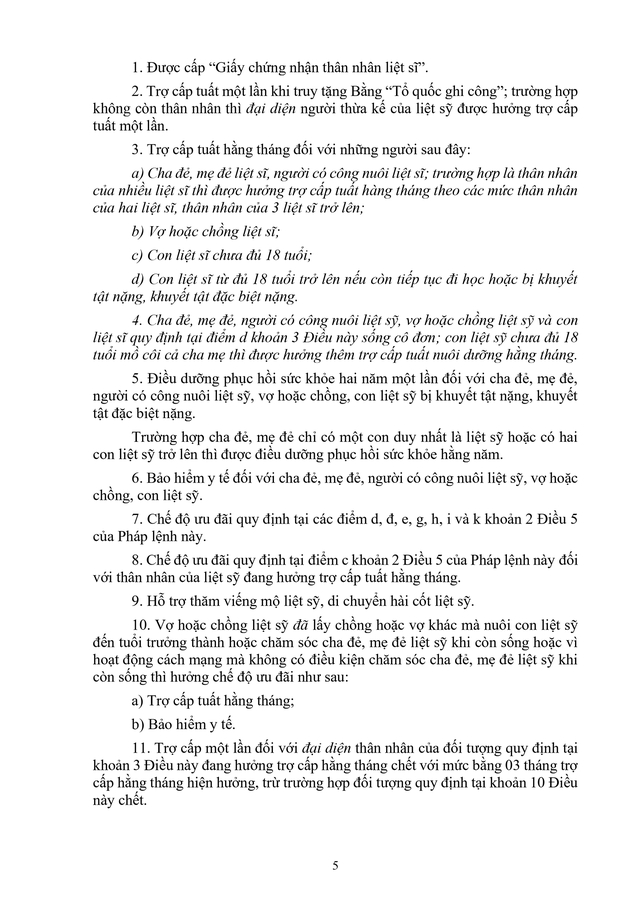 1. Được cấp “Giấy chứng nhận thân nhân liệt sĩ”.

2. Trợ cấp tuất một lần khi truy tặng Bằng “Tổ quốc ghi công”; trường hợp không còn thân nhân thì đại diện người thừa kế của liệt sỹ được hưởng trợ cấp tuất một lần.

3. Trợ cấp tuất hằng tháng đối với những người sau đây:

a) Cha đẻ, mẹ đẻ liệt sĩ, người có công nuôi liệt sĩ; trường hợp là thân nhân của nhiều liệt sĩ thì được hưởng trợ cấp tuất hàng tháng theo các mức thân nhân của hai liệt sĩ, thân nhân của 3 liệt sĩ trở lên;

b) Vợ hoặc chồng liệt sĩ;

c) Con liệt sĩ chưa đủ 18 tuổi;

d) Con liệt sĩ từ đủ 18 tuổi trở lên nếu còn tiếp tục đi học hoặc bị khuyết tật nặng, khuyết tật đặc biệt nặng.

4. Cha đẻ, mẹ đẻ, người có công nuôi liệt sỹ, vợ hoặc chồng liệt sỹ và con liệt sĩ quy định tại điểm d khoản 3 Điều này sống cô đơn; con liệt sỹ chưa đủ 18 tuổi mồ côi cả cha mẹ thì được hưởng thêm trợ cấp tuất nuôi dưỡng hằng tháng.

5. Điều dưỡng phục hồi sức khỏe hai năm một lần đối với cha đẻ, mẹ đẻ, người có công nuôi liệt sỹ, vợ hoặc chồng, con liệt sỹ bị khuyết tật nặng, khuyết tật đặc biệt nặng.

Trường hợp cha đẻ, mẹ đẻ chỉ có một con duy nhất là liệt sỹ hoặc có hai con liệt sỹ trở lên thì được điều dưỡng phục hồi sức khỏe hằng năm.

6. Bảo hiểm y tế đối với cha đẻ, mẹ đẻ, người có công nuôi liệt sỹ, vợ hoặc chồng, con liệt sỹ.

7. Chế độ ưu đãi quy định tại các điểm d, đ, e, g, h, i và k khoản 2 Điều 5 của Pháp lệnh này.

8. Chế độ ưu đãi quy định tại điểm c khoản 2 Điều 5 của Pháp lệnh này đối với thân nhân của liệt sỹ đang hưởng trợ cấp tuất hằng tháng.

9. Hỗ trợ thăm viếng mộ liệt sỹ, di chuyển hài cốt liệt sỹ.

10. Vợ hoặc chồng liệt sỹ đã lấy chồng hoặc vợ khác mà nuôi con liệt sỹ đến tuổi trưởng thành hoặc chăm sóc cha đẻ, mẹ đẻ liệt sỹ khi còn sống hoặc vì hoạt động cách mạng mà không có điều kiện chăm sóc cha đẻ, mẹ đẻ liệt sỹ khi còn sống thì hưởng chế độ ưu đãi như sau:

a) Trợ cấp tuất hằng tháng;

b) Bảo hiểm y tế.

11. Trợ cấp một lần đối với đại diện thân nhân của đối tượng quy định tại khoản 3 Điều này đang hưởng trợ cấp hằng tháng chết với mức bằng 03 tháng trợ cấp hằng tháng hiện hưởng, trừ trường hợp đối tượng quy định tại khoản 10 Điều này chết.

5